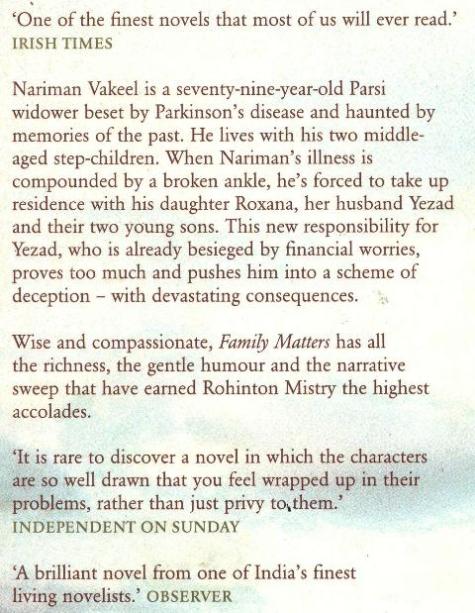 'One of the finest novels that most of us will ever read.'
IRISH TIMES

Nariman Vakeel is a seventy-nine-year-old Parsi widower beset by Parkinson's disease and haunted by memories of the past. He lives with his two middle-aged step-children. When Nariman's illness is compounded by a broken ankle, he's forced to take up residence with his daughter Roxana, her husband Yezad and their two young sons. This new responsibility for Yezad, who is already besieged by financial worries, proves too much and pushes him into a scheme of deception – with devastating consequences.

Wise and compassionate, Family Matters has all the richness, the gentle humour and the narrative sweep that have earned Rohinton Mistry the highest accolades.

'It is rare to discover a novel in which the characters are so well drawn that you feel wrapped up in their problems, rather than just privy to them.'
INDEPENDENT ON SUNDAY

'A brilliant novel from one of India's finest living novelists.' OBSERVER